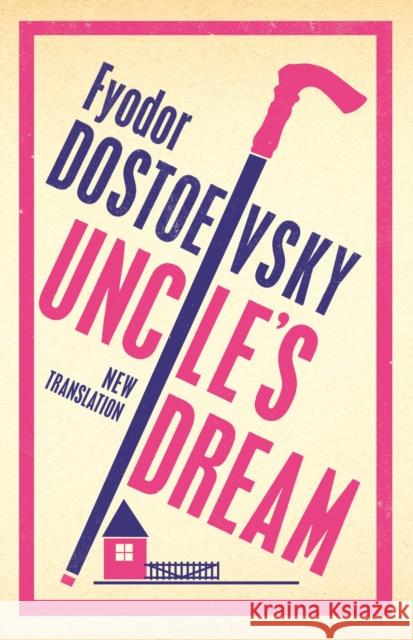 Fyodor DOSTOEVSKY

UNCLE'S DREAM

NEW TRANSLATION

Kraina Książek